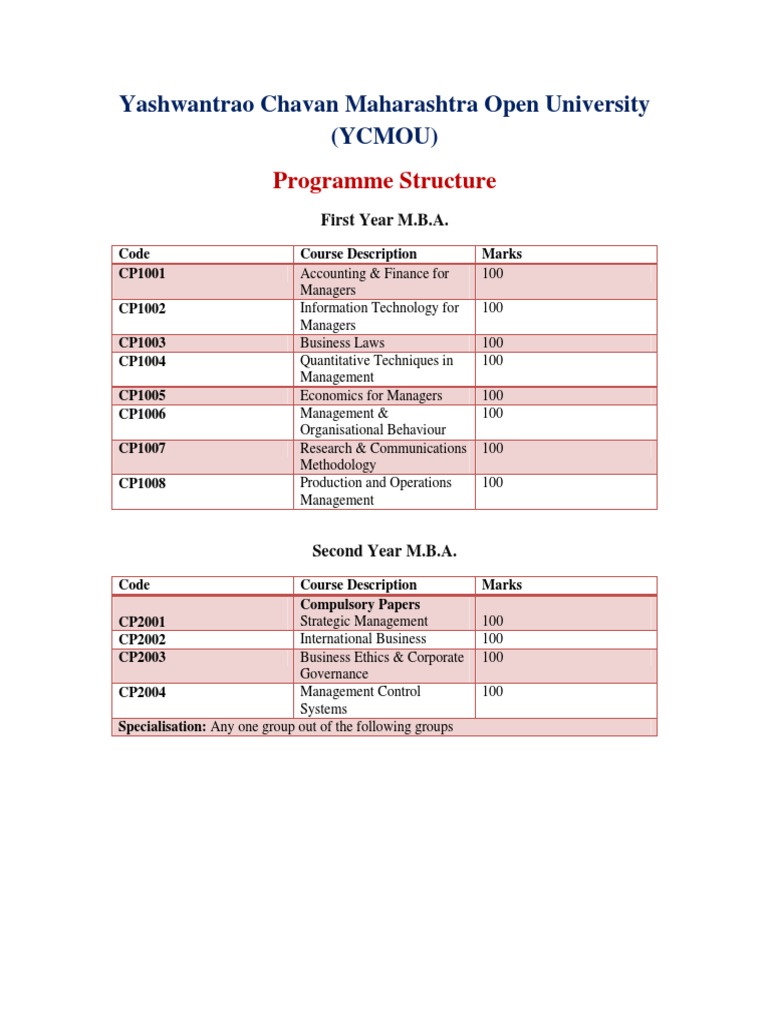 Yashwantrao Chavan Maharashtra Open University (YCMOU)

Programme Structure

First Year M.B.A.

| Code | Course Description | Marks |
|---|---|---|
| CP1001 | Accounting & Finance for Managers | 100 |
| CP1002 | Information Technology for Managers | 100 |
| CP1003 | Business Laws | 100 |
| CP1004 | Quantitative Techniques in Management | 100 |
| CP1005 | Economics for Managers | 100 |
| CP1006 | Management & Organisational Behaviour | 100 |
| CP1007 | Research & Communications Methodology | 100 |
| CP1008 | Production and Operations Management | 100 |

Second Year M.B.A.

| Code | Course Description | Marks |
|---|---|---|
| | Compulsory Papers | |
| CP2001 | Strategic Management | 100 |
| CP2002 | International Business | 100 |
| CP2003 | Business Ethics & Corporate Governance | 100 |
| CP2004 | Management Control Systems | 100 |
| Specialisation: Any one group out of the following groups | | |